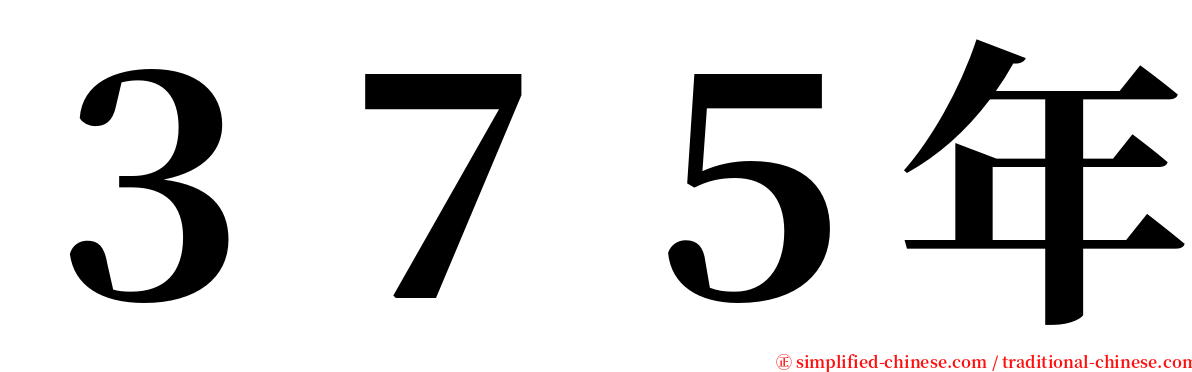 ３７５年

㊣ simplified-chinese.com / traditional-chinese.com